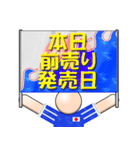 本日
前売り
発売日